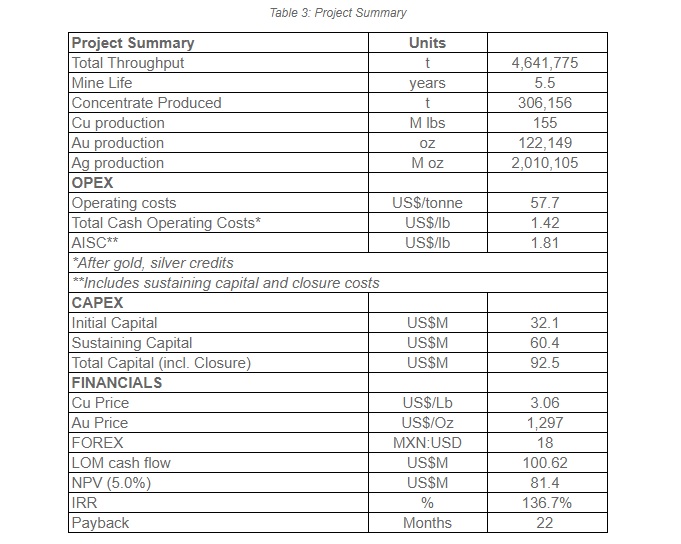 Table 3: Project Summary

| Project Summary | Units | |
|---|---|---|
| Total Throughput | t | 4,641,775 |
| Mine Life | years | 5.5 |
| Concentrate Produced | t | 306,156 |
| Cu production | M lbs | 155 |
| Au production | oz | 122,149 |
| Ag production | M oz | 2,010,105 |
| OPEX | | |
| Operating costs | US$/tonne | 57.7 |
| Total Cash Operating Costs* | US$/lb | 1.42 |
| AISC** | US$/lb | 1.81 |
| *After gold, silver credits | | |
| **Includes sustaining capital and closure costs | | |
| CAPEX | | |
| Initial Capital | US$M | 32.1 |
| Sustaining Capital | US$M | 60.4 |
| Total Capital (incl. Closure) | US$M | 92.5 |
| FINANCIALS | | |
| Cu Price | US$/Lb | 3.06 |
| Au Price | US$/Oz | 1,297 |
| FOREX | MXN:USD | 18 |
| LOM cash flow | US$M | 100.62 |
| NPV (5.0%) | US$M | 81.4 |
| IRR | % | 136.7% |
| Payback | Months | 22 |